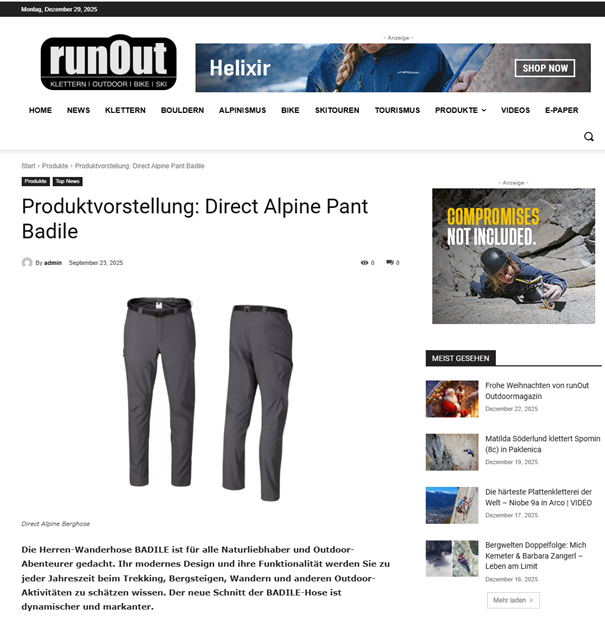 Montag, Dezember 29, 2025

runOut
KLETTERN | OUTDOOR | BIKE | SKI

- Anzeige -

Helixir

SHOP NOW

HOME NEWS KLETTERN BOULDERN ALPINISMUS BIKE SKITOUREN TOURISMUS PRODUKTE VIDEOS E-PAPER

Start › Produkte › Produktvorstellung: Direct Alpine Pant Badile

Produkte Top News

Produktvorstellung: Direct Alpine Pant Badile

By admin September 23, 2025 0 0

Direct Alpine Berghose

Die Herren-Wanderhose BADILE ist für alle Naturliebhaber und Outdoor-Abenteurer gedacht. Ihr modernes Design und ihre Funktionalität werden Sie zu jeder Jahreszeit beim Trekking, Bergsteigen, Wandern und anderen Outdoor-Aktivitäten zu schätzen wissen. Der neue Schnitt der BADILE-Hose ist dynamischer und markanter.

- Anzeige -

COMPROMISES NOT INCLUDED.

MEIST GESEHEN

Frohe Weihnachten von runOut Outdoormagazin
Dezember 22, 2025

Matilda Söderlund klettert Spomin (8c) in Paklenica
Dezember 19, 2025

Die härteste Plattenkletterei der Welt – Niobe 9a in Arco | VIDEO
Dezember 17, 2025

Bergwelten Doppelfolge: Mich Kemeter & Barbara Zangerl – Leben am Limit
Dezember 16, 2025

Mehr laden >